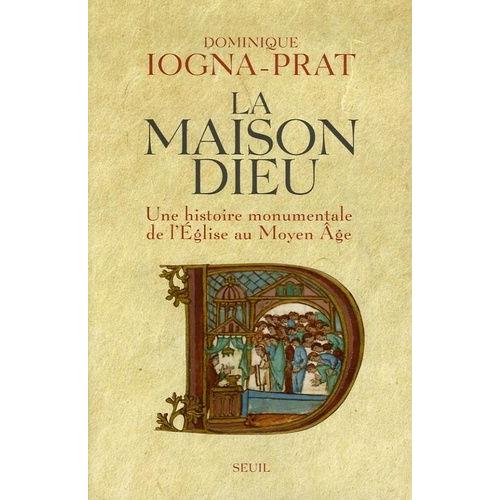 DOMINIQUE
IOGNA-PRAT

LA
MAISON
DIEU

Une histoire monumentale
de l'Église au Moyen Âge

SEUIL